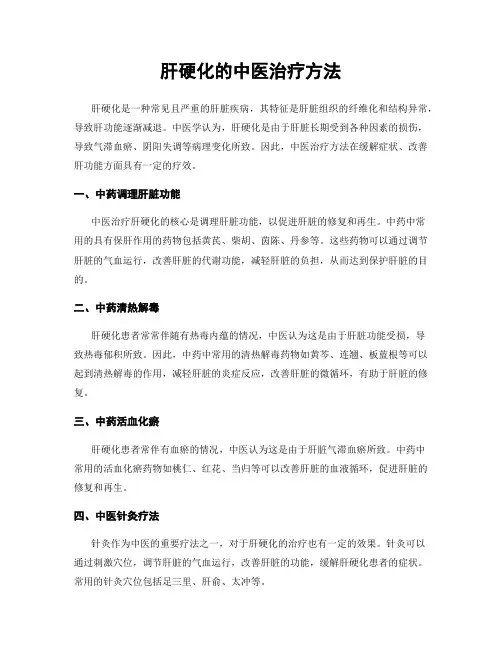 肝硬化的中医治疗方法

肝硬化是一种常见且严重的肝脏疾病，其特征是肝脏组织的纤维化和结构异常，导致肝功能逐渐减退。中医学认为，肝硬化是由于肝脏长期受到各种因素的损伤，导致气滞血瘀、阴阳失调等病理变化所致。因此，中医治疗方法在缓解症状、改善肝功能方面具有一定的疗效。

一、中药调理肝脏功能

中医治疗肝硬化的核心是调理肝脏功能，以促进肝脏的修复和再生。中药中常用的具有保肝作用的药物包括黄芪、柴胡、茵陈、丹参等。这些药物可以通过调节肝脏的气血运行，改善肝脏的代谢功能，减轻肝脏的负担，从而达到保护肝脏的目的。

二、中药清热解毒

肝硬化患者常常伴随有热毒内蕴的情况，中医认为这是由于肝脏功能受损，导致热毒郁积所致。因此，中药中常用的清热解毒药物如黄芩、连翘、板蓝根等可以起到清热解毒的作用，减轻肝脏的炎症反应，改善肝脏的微循环，有助于肝脏的修复。

三、中药活血化瘀

肝硬化患者常伴有血瘀的情况，中医认为这是由于肝脏气滞血瘀所致。中药中常用的活血化瘀药物如桃仁、红花、当归等可以改善肝脏的血液循环，促进肝脏的修复和再生。

四、中医针灸疗法

针灸作为中医的重要疗法之一，对于肝硬化的治疗也有一定的效果。针灸可以通过刺激穴位，调节肝脏的气血运行，改善肝脏的功能，缓解肝硬化患者的症状。常用的针灸穴位包括足三里、肝俞、太冲等。